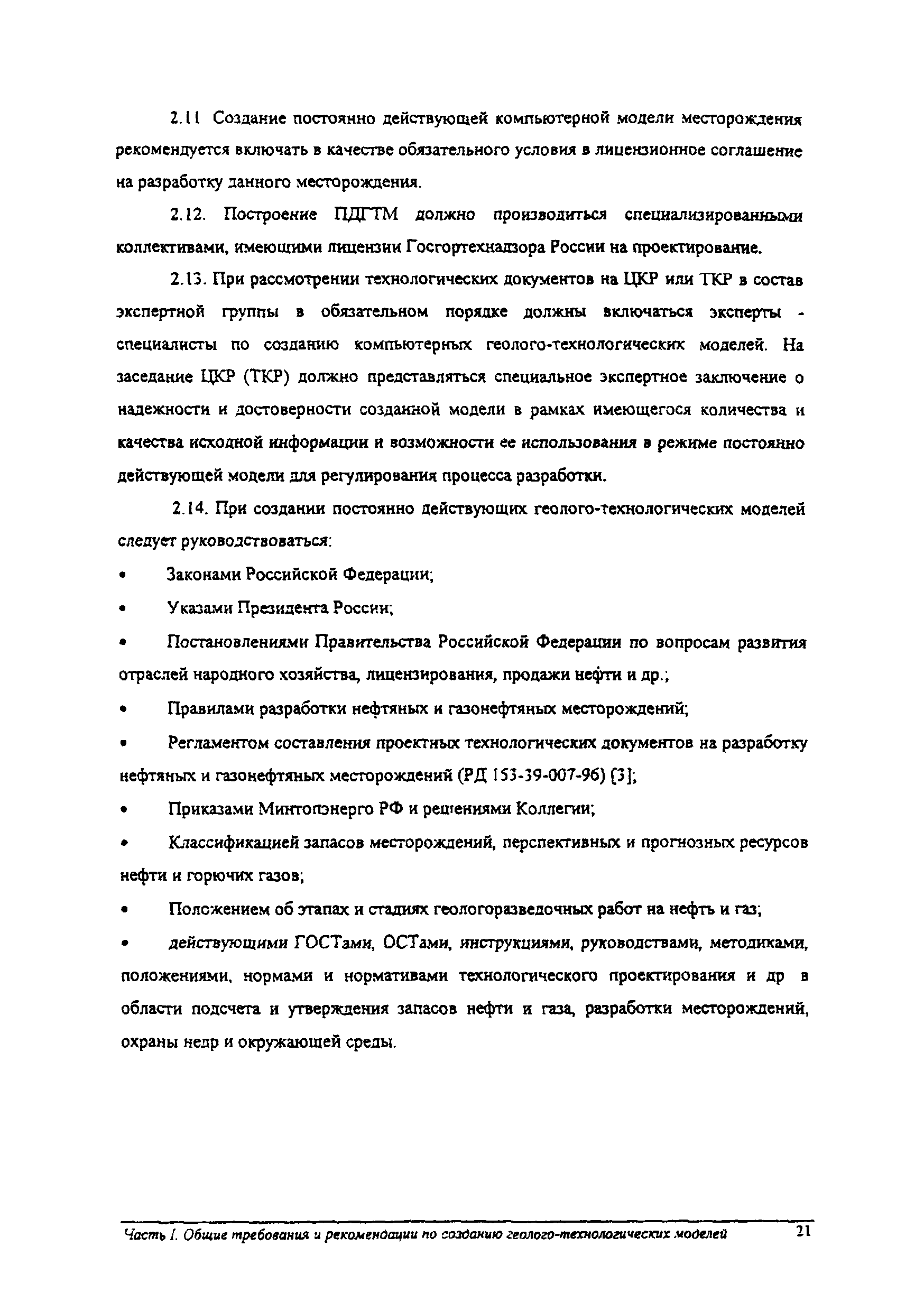 2.11 Создание постоянно действующей компьютерной модели месторождения рекомендуется включать в качестве обязательного условия в лицензионное соглашение на разработку данного месторождения.

2.12. Построение ПДГТМ должно производиться специализированными коллективами, имеющими лицензии Госгортехнадзора России на проектирование.

2.13. При рассмотрении технологических документов на ЦКР или ТКР в состав экспертной группы в обязательном порядке должны включаться эксперты - специалисты по созданию компьютерных геолого-технологических моделей. На заседание ЦКР (ТКР) должно представляться специальное экспертное заключение о надежности и достоверности созданной модели в рамках имеющегося количества и качества исходной информации и возможности ее использования в режиме постоянно действующей модели для регулирования процесса разработки.

2.14. При создании постоянно действующих геолого-технологических моделей следует руководствоваться:

• Законами Российской Федерации;

• Указами Президента России;

• Постановлениями Правительства Российской Федерации по вопросам развития отраслей народного хозяйства, лицензирования, продажи нефти и др.;

• Правилами разработки нефтяных и газонефтяных месторождений;

• Регламентом составления проектных технологических документов на разработку нефтяных и газонефтяных месторождений (РД 153-39-007-96) [3];

• Приказами Минтопэнерго РФ и решениями Коллегии;

• Классификацией запасов месторождений, перспективных и прогнозных ресурсов нефти и горючих газов;

• Положением об этапах и стадиях геологоразведочных работ на нефть и газ;

• действующими ГОСТами, ОСТами, инструкциями, руководствами, методиками, положениями, нормами и нормативами технологического проектирования и др в области подсчета и утверждения запасов нефти и газа, разработки месторождений, охраны недр и окружающей среды.

Часть I. Общие требования и рекомендации по созданию геолого-технологических моделей 21